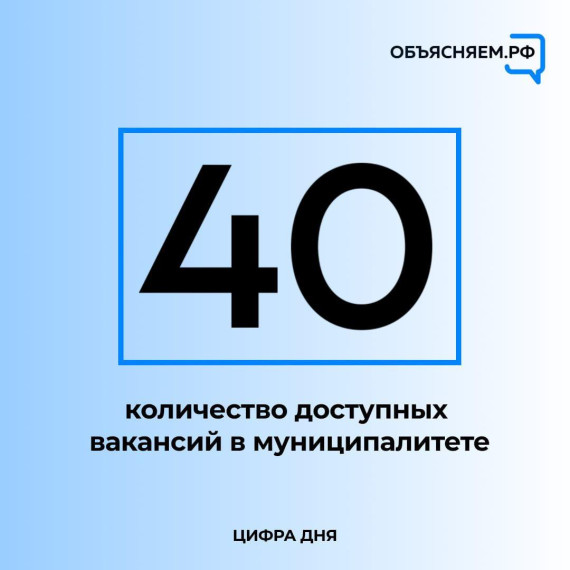 ОБЪЯСНЯЕМ.РФ

40

количество доступных вакансий в муниципалитете

ЦИФРА ДНЯ